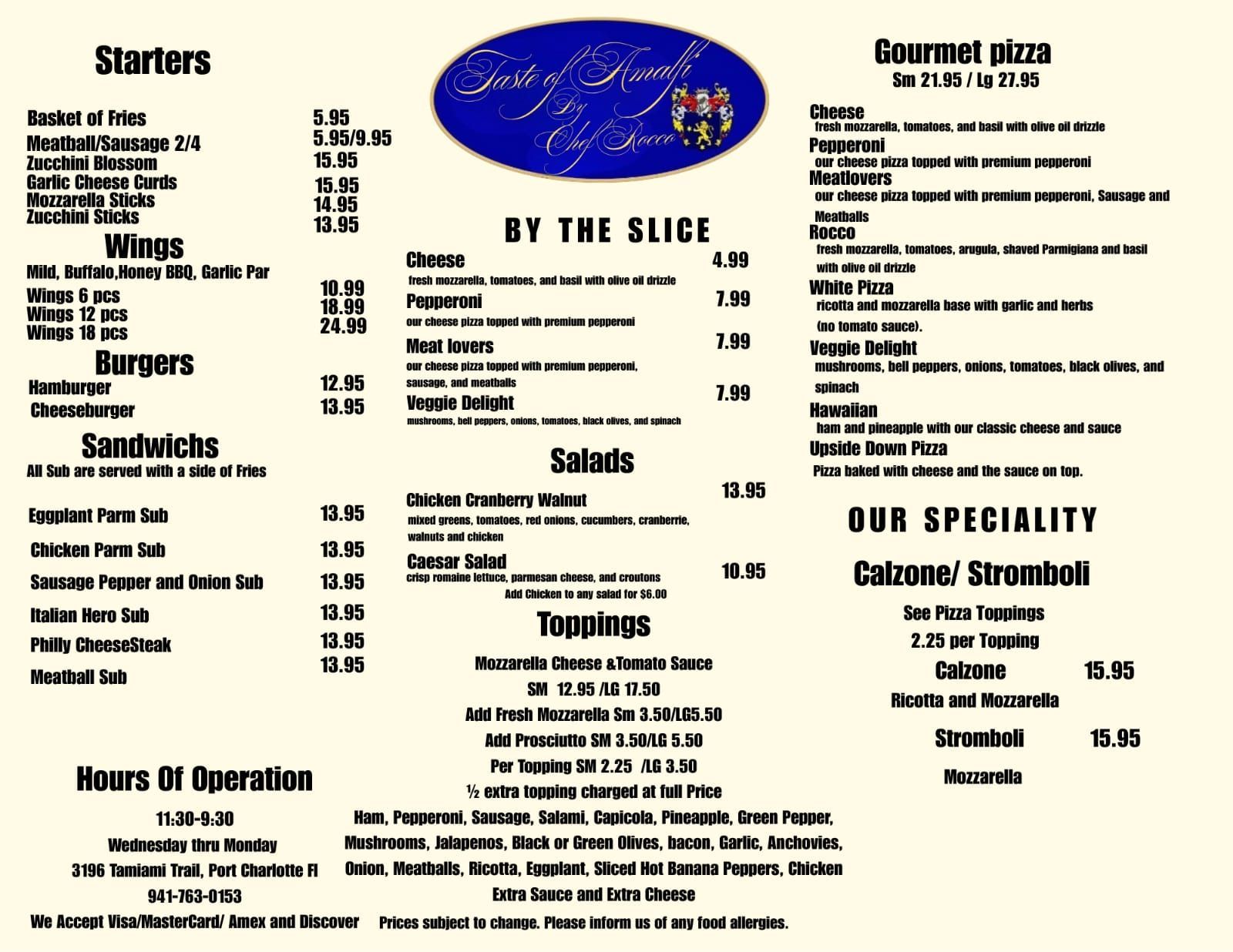 Starters

Basket of Fries 5.95
Meatball/Sausage 2/4 5.95/9.95
Zucchini Blossom 15.95
Garlic Cheese Curds 15.95
Mozzarella Sticks 14.95
Zucchini Sticks 13.95

Wings
Mild, Buffalo,Honey BBQ, Garlic Par
Wings 6 pcs 10.99
Wings 12 pcs 18.99
Wings 18 pcs 24.99

Burgers
Hamburger 12.95
Cheeseburger 13.95

Sandwichs
All Sub are served with a side of Fries

Eggplant Parm Sub 13.95
Chicken Parm Sub 13.95
Sausage Pepper and Onion Sub 13.95
Italian Hero Sub 13.95
Philly CheeseSteak 13.95
Meatball Sub 13.95

Hours Of Operation
11:30-9:30
Wednesday thru Monday
3196 Tamiami Trail, Port Charlotte Fl
941-763-0153
We Accept Visa/MasterCard/ Amex and Discover

Taste of Amalfi By Chef Rocco

BY THE SLICE
Cheese 4.99
fresh mozzarella, tomatoes, and basil with olive oil drizzle
Pepperoni 7.99
our cheese pizza topped with premium pepperoni
Meat lovers 7.99
our cheese pizza topped with premium pepperoni, sausage, and meatballs
Veggie Delight 7.99
mushrooms, bell peppers, onions, tomatoes, black olives, and spinach

Salads
Chicken Cranberry Walnut 13.95
mixed greens, tomatoes, red onions, cucumbers, cranberrie, walnuts and chicken
Caesar Salad 10.95
crisp romaine lettuce, parmesan cheese, and croutons
Add Chicken to any salad for $6.00

Toppings
Mozzarella Cheese &Tomato Sauce
SM 12.95 /LG 17.50
Add Fresh Mozzarella Sm 3.50/LG5.50
Add Prosciutto SM 3.50/LG 5.50
Per Topping SM 2.25 /LG 3.50
½ extra topping charged at full Price
Ham, Pepperoni, Sausage, Salami, Capicola, Pineapple, Green Pepper, Mushrooms, Jalapenos, Black or Green Olives, bacon, Garlic, Anchovies, Onion, Meatballs, Ricotta, Eggplant, Sliced Hot Banana Peppers, Chicken
Extra Sauce and Extra Cheese
Prices subject to change. Please inform us of any food allergies.

Gourmet pizza
Sm 21.95 / Lg 27.95
Cheese
fresh mozzarella, tomatoes, and basil with olive oil drizzle
Pepperoni
our cheese pizza topped with premium pepperoni
Meatlovers
our cheese pizza topped with premium pepperoni, Sausage and Meatballs
Rocco
fresh mozzarella, tomatoes, arugula, shaved Parmigiana and basil with olive oil drizzle
White Pizza
ricotta and mozzarella base with garlic and herbs (no tomato sauce).
Veggie Delight
mushrooms, bell peppers, onions, tomatoes, black olives, and spinach
Hawaiian
ham and pineapple with our classic cheese and sauce
Upside Down Pizza
Pizza baked with cheese and the sauce on top.

OUR SPECIALITY
Calzone/ Stromboli
See Pizza Toppings
2.25 per Topping
Calzone 15.95
Ricotta and Mozzarella
Stromboli 15.95
Mozzarella